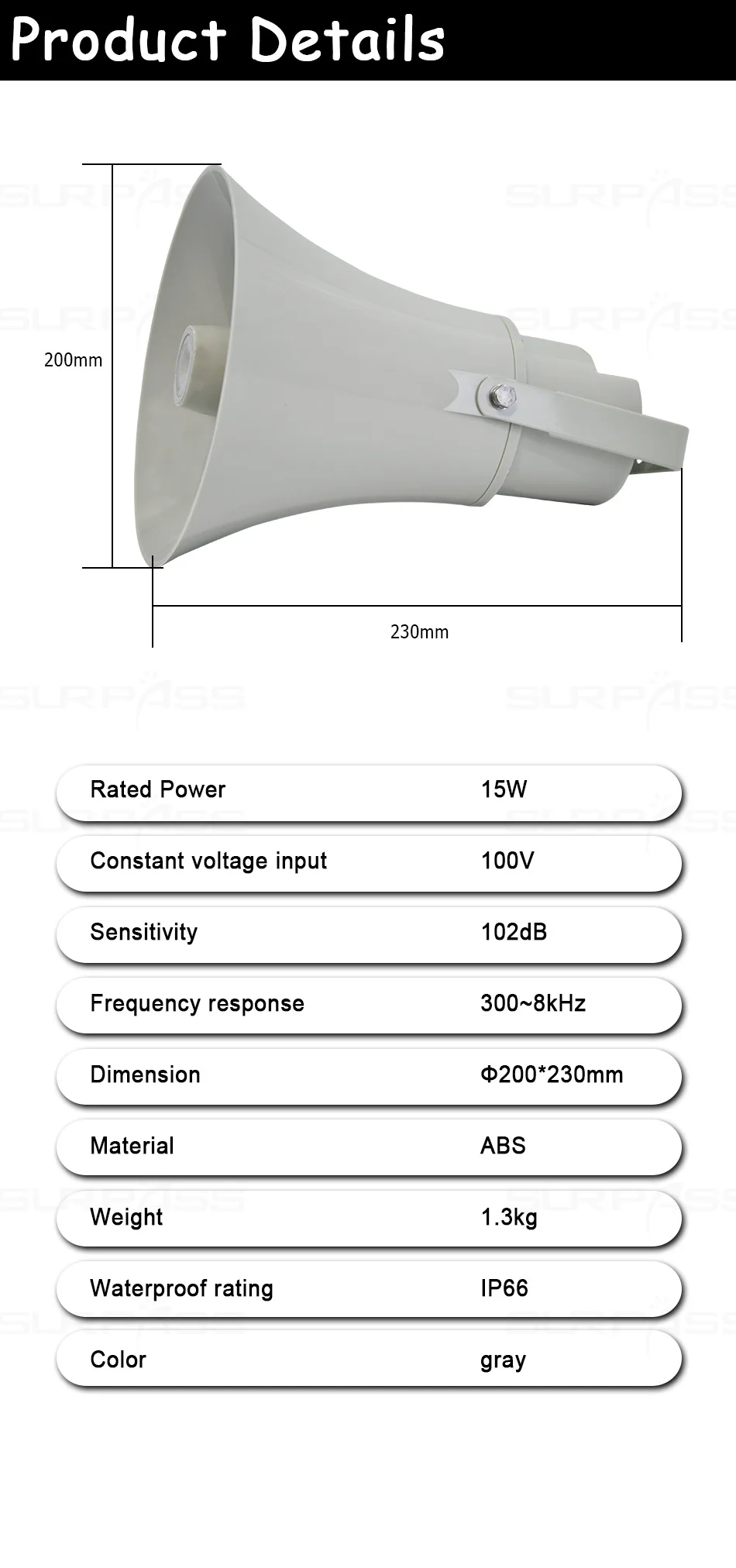 Product Details

200mm

230mm

Rated Power 15W

Constant voltage input 100V

Sensitivity 102dB

Frequency response 300~8kHz

Dimension Φ200*230mm

Material ABS

Weight 1.3kg

Waterproof rating IP66

Color gray

SURPASS